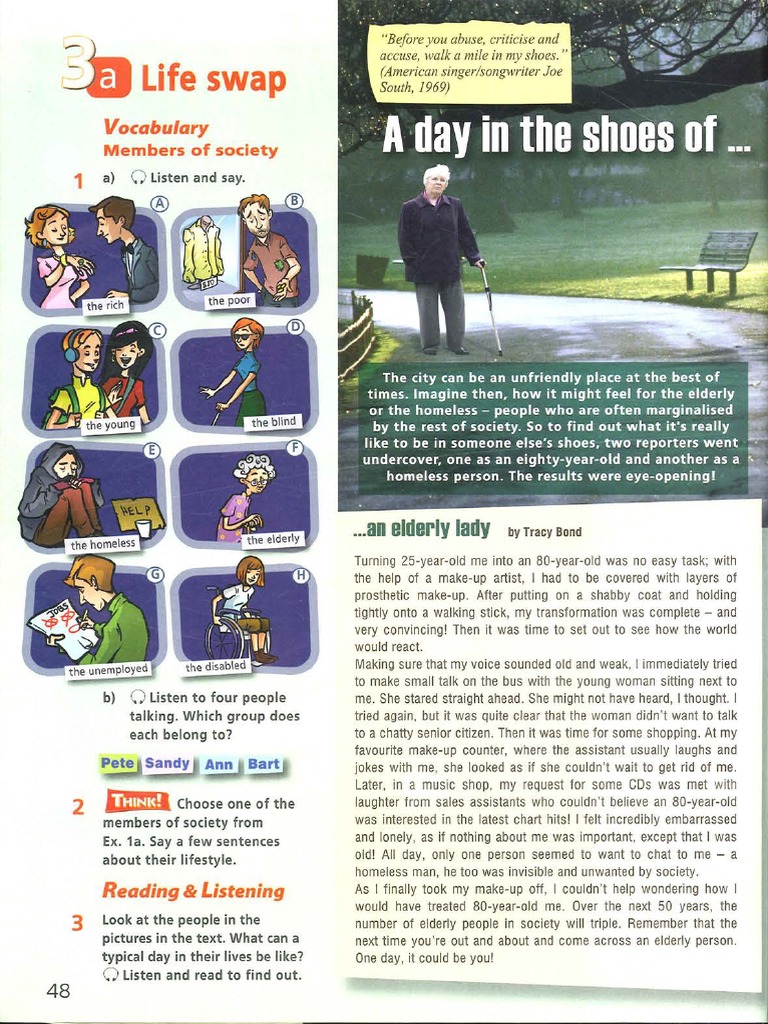 3a Life swap

Vocabulary
Members of society

1 a) Listen and say.

A
the rich

B
$10
the poor

C
the young

D
the blind

E
HELP
the homeless

F
the elderly

G
JOBS
the unemployed

H
the disabled

b) Listen to four people talking. Which group does each belong to?

Pete Sandy Ann Bart

2 THINK! Choose one of the members of society from Ex. 1a. Say a few sentences about their lifestyle.

Reading & Listening

3 Look at the people in the pictures in the text. What can a typical day in their lives be like? Listen and read to find out.

48

"Before you abuse, criticise and accuse, walk a mile in my shoes." (American singer/songwriter Joe South, 1969)

A day in the shoes of ...

The city can be an unfriendly place at the best of times. Imagine then, how it might feel for the elderly or the homeless – people who are often marginalised by the rest of society. So to find out what it's really like to be in someone else's shoes, two reporters went undercover, one as an eighty-year-old and another as a homeless person. The results were eye-opening!

...an elderly lady by Tracy Bond

Turning 25-year-old me into an 80-year-old was no easy task; with the help of a make-up artist, I had to be covered with layers of prosthetic make-up. After putting on a shabby coat and holding tightly onto a walking stick, my transformation was complete – and very convincing! Then it was time to set out to see how the world would react.
Making sure that my voice sounded old and weak, I immediately tried to make small talk on the bus with the young woman sitting next to me. She stared straight ahead. She might not have heard, I thought. I tried again, but it was quite clear that the woman didn't want to talk to a chatty senior citizen. Then it was time for some shopping. At my favourite make-up counter, where the assistant usually laughs and jokes with me, she looked as if she couldn't wait to get rid of me. Later, in a music shop, my request for some CDs was met with laughter from sales assistants who couldn't believe an 80-year-old was interested in the latest chart hits! I felt incredibly embarrassed and lonely, as if nothing about me was important, except that I was old! All day, only one person seemed to want to chat to me – a homeless man, he too was invisible and unwanted by society.
As I finally took my make-up off, I couldn't help wondering how I would have treated 80-year-old me. Over the next 50 years, the number of elderly people in society will triple. Remember that the next time you're out and about and come across an elderly person. One day, it could be you!